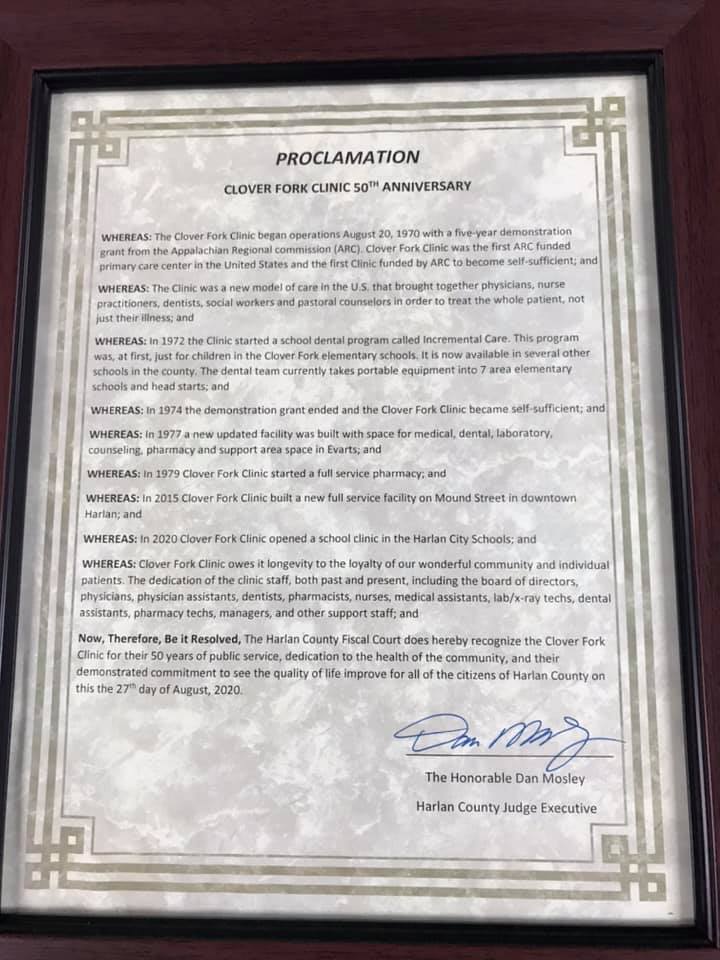 PROCLAMATION

CLOVER FORK CLINIC 50$^{TH}$ ANNIVERSARY

WHEREAS: The Clover Fork Clinic began operations August 20, 1970 with a five-year demonstration grant from the Appalachian Regional commission (ARC). Clover Fork Clinic was the first ARC funded primary care center in the United States and the first Clinic funded by ARC to become self-sufficient; and

WHEREAS: The Clinic was a new model of care in the U.S. that brought together physicians, nurse practitioners, dentists, social workers and pastoral counselors in order to treat the whole patient, not just their illness; and

WHEREAS: In 1972 the Clinic started a school dental program called Incremental Care. This program was, at first, just for children in the Clover Fork elementary schools. It is now available in several other schools in the county. The dental team currently takes portable equipment into 7 area elementary schools and head starts; and

WHEREAS: In 1974 the demonstration grant ended and the Clover Fork Clinic became self-sufficient; and

WHEREAS: In 1977 a new updated facility was built with space for medical, dental, laboratory, counseling, pharmacy and support area space in Evarts; and

WHEREAS: In 1979 Clover Fork Clinic started a full service pharmacy; and

WHEREAS: In 2015 Clover Fork Clinic built a new full service facility on Mound Street in downtown Harlan; and

WHEREAS: In 2020 Clover Fork Clinic opened a school clinic in the Harlan City Schools; and

WHEREAS: Clover Fork Clinic owes it longevity to the loyalty of our wonderful community and individual patients. The dedication of the clinic staff, both past and present, including the board of directors, physicians, physician assistants, dentists, pharmacists, nurses, medical assistants, lab/x-ray techs, dental assistants, pharmacy techs, managers, and other support staff; and

Now, Therefore, Be it Resolved, The Harlan County Fiscal Court does hereby recognize the Clover Fork Clinic for their 50 years of public service, dedication to the health of the community, and their demonstrated commitment to see the quality of life improve for all of the citizens of Harlan County on this the 27$^{th}$ day of August, 2020.

Dan Mosley

The Honorable Dan Mosley

Harlan County Judge Executive